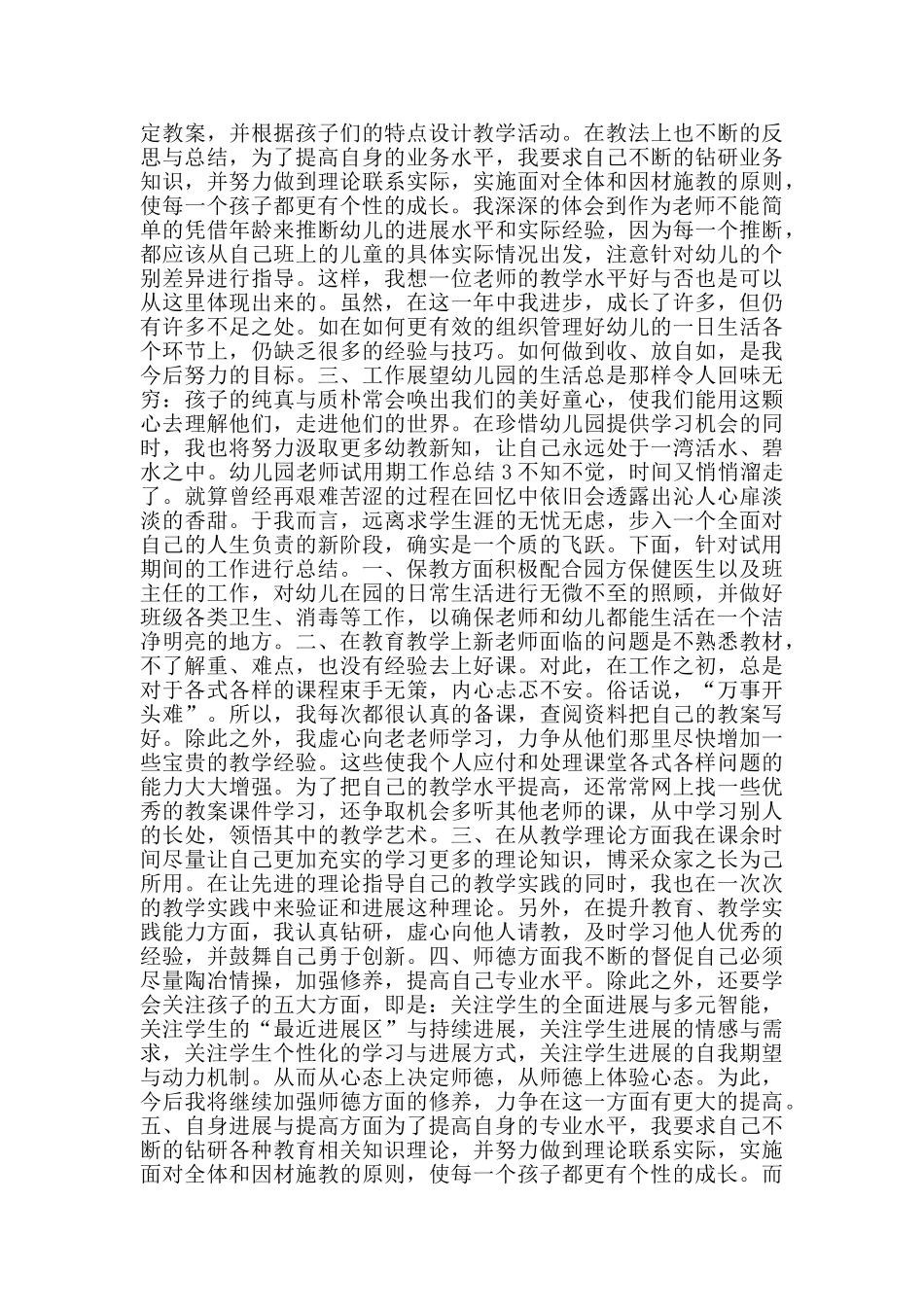 定教案，并根据孩子们的特点设计教学活动。在教法上也不断的反思与总结，为了提高自身的业务水平，我要求自己不断的钻研业务知识，并努力做到理论联系实际，实施面对全体和因材施教的原则，使每一个孩子都更有个性的成长。我深深的体会到作为老师不能简单的凭借年龄来推断幼儿的进展水平和实际经验，因为每一个推断，都应该从自己班上的儿童的具体实际情况出发，注意针对幼儿的个别差异进行指导。这样，我想一位老师的教学水平好与否也是可以从这里体现出来的。虽然，在这一年中我进步，成长了许多，但仍有许多不足之处。如在如何更有效的组织管理好幼儿的一日生活各个环节上，仍缺乏很多的经验与技巧。如何做到收、放自如，是我今后努力的目标。三、工作展望幼儿园的生活总是那样令人回味无穷：孩子的纯真与质朴常会唤出我们的美好童心，使我们能用这颗心去理解他们，走进他们的世界。在珍惜幼儿园提供学习机会的同时，我也将努力汲取更多幼教新知，让自己永远处于一湾活水、碧水之中。幼儿园老师试用期工作总结 3 不知不觉，时间又悄悄溜走了。就算曾经再艰难苦涩的过程在回忆中依旧会透露出沁人心扉淡淡的香甜。于我而言，远离求学生涯的无忧无虑，步入一个全面对自己的人生负责的新阶段，确实是一个质的飞跃。下面，针对试用期间的工作进行总结。一、保教方面积极配合园方保健医生以及班主任的工作，对幼儿在园的日常生活进行无微不至的照顾，并做好班级各类卫生、消毒等工作，以确保老师和幼儿都能生活在一个洁净明亮的地方。二、在教育教学上新老师面临的问题是不熟悉教材，不了解重、难点，也没有经验去上好课。对此，在工作之初，总是对于各式各样的课程束手无策，内心忐忑不安。俗话说，“万事开头难”。所以，我每次都很认真的备课，查阅资料把自己的教案写好。除此之外，我虚心向老老师学习，力争从他们那里尽快增加一些宝贵的教学经验。这些使我个人应付和处理课堂各式各样问题的能力大大增强。为了把自己的教学水平提高，还常常网上找一些优秀的教案课件学习，还争取机会多听其他老师的课，从中学习别人的长处，领悟其中的教学艺术。三、在从教学理论方面我在课余时间尽量让自己更加充实的学习更多的理论知识，博采众家之长为己所用。在让先进的理论指导自己的教学实践的同时，我也在一次次的教学实践中来验证和进展这种理论。另外，在提升教育、教学实践能力方面，我认真钻研，虚心向他人请教，及时学习他人优秀的经验，并鼓舞自己勇于创新。四、师德方面我不断的督促自己必须尽量陶冶情操，加强修养，提高自己专业水平。除此之外，还要学会关注孩子的五大方面，即是：关注学生的全面进展与多元智能，关注学生的“最近进展区”与持续进展，关注学生进展的情感与需求，关注学生个性化的学习与进展方式，关注学生进展的自我期望与动力机制。从而从心态上决定师德，从师德上体验心态。为此，今后我将继续加强师德方面的修养，力争在这一方面有更大的提高。五、自身进展与提高方面为了提高自身的专业水平，我要求自己不断的钻研各种教育相关知识理论，并努力做到理论联系实际，实施面对全体和因材施教的原则，使每一个孩子都更有个性的成长。而